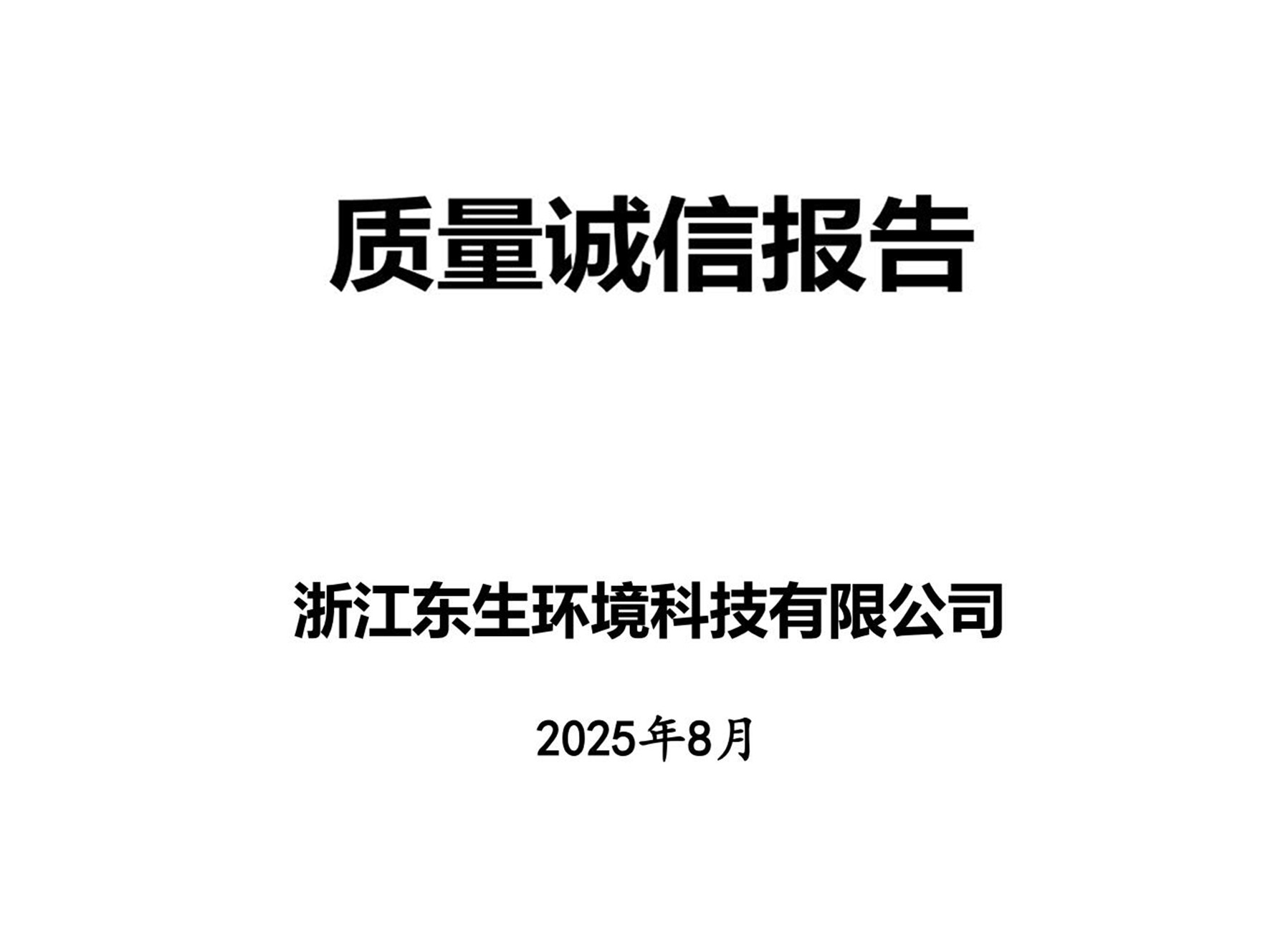 质量诚信报告

浙江东生环境科技有限公司

2025年8月